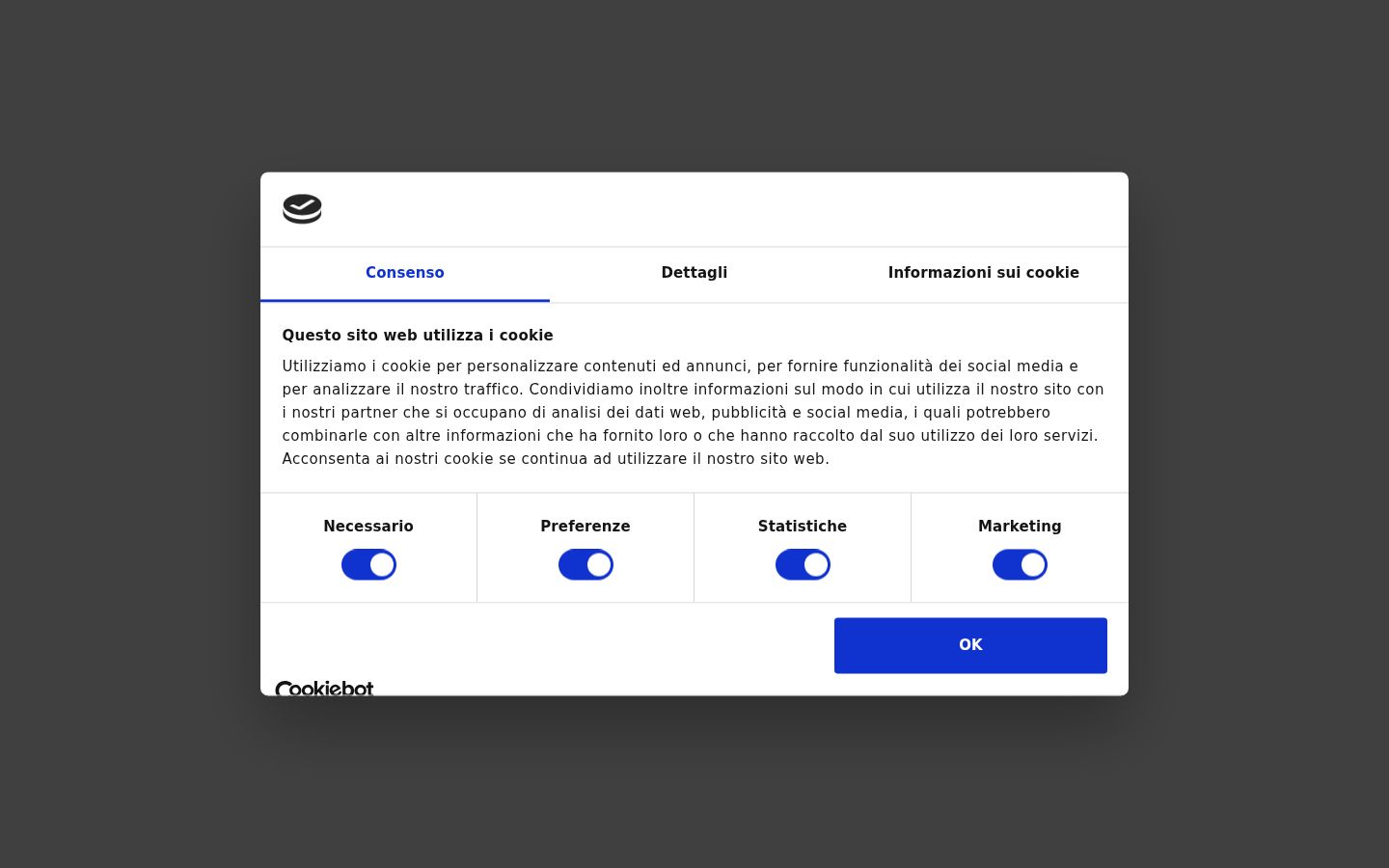 Consenso

Dettagli

Informazioni sui cookie

Questo sito web utilizza i cookie

Utilizziamo i cookie per personalizzare contenuti ed annunci, per fornire funzionalità dei social media e per analizzare il nostro traffico. Condividiamo inoltre informazioni sul modo in cui utilizza il nostro sito con i nostri partner che si occupano di analisi dei dati web, pubblicità e social media, i quali potrebbero combinarle con altre informazioni che ha fornito loro o che hanno raccolto dal suo utilizzo dei loro servizi. Acconsenta ai nostri cookie se continua ad utilizzare il nostro sito web.

Necessario

Preferenze

Statistiche

Marketing

OK

Cookiebot